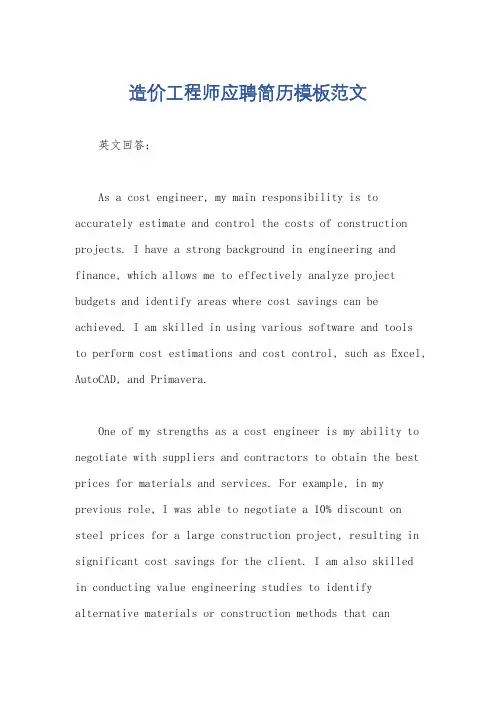 造价工程师应聘简历模板范文

英文回答：

As a cost engineer, my main responsibility is to accurately estimate and control the costs of construction projects. I have a strong background in engineering and finance, which allows me to effectively analyze project budgets and identify areas where cost savings can be achieved. I am skilled in using various software and tools to perform cost estimations and cost control, such as Excel, AutoCAD, and Primavera.

One of my strengths as a cost engineer is my ability to negotiate with suppliers and contractors to obtain the best prices for materials and services. For example, in my previous role, I was able to negotiate a 10% discount on steel prices for a large construction project, resulting in significant cost savings for the client. I am also skilled in conducting value engineering studies to identify alternative materials or construction methods that can